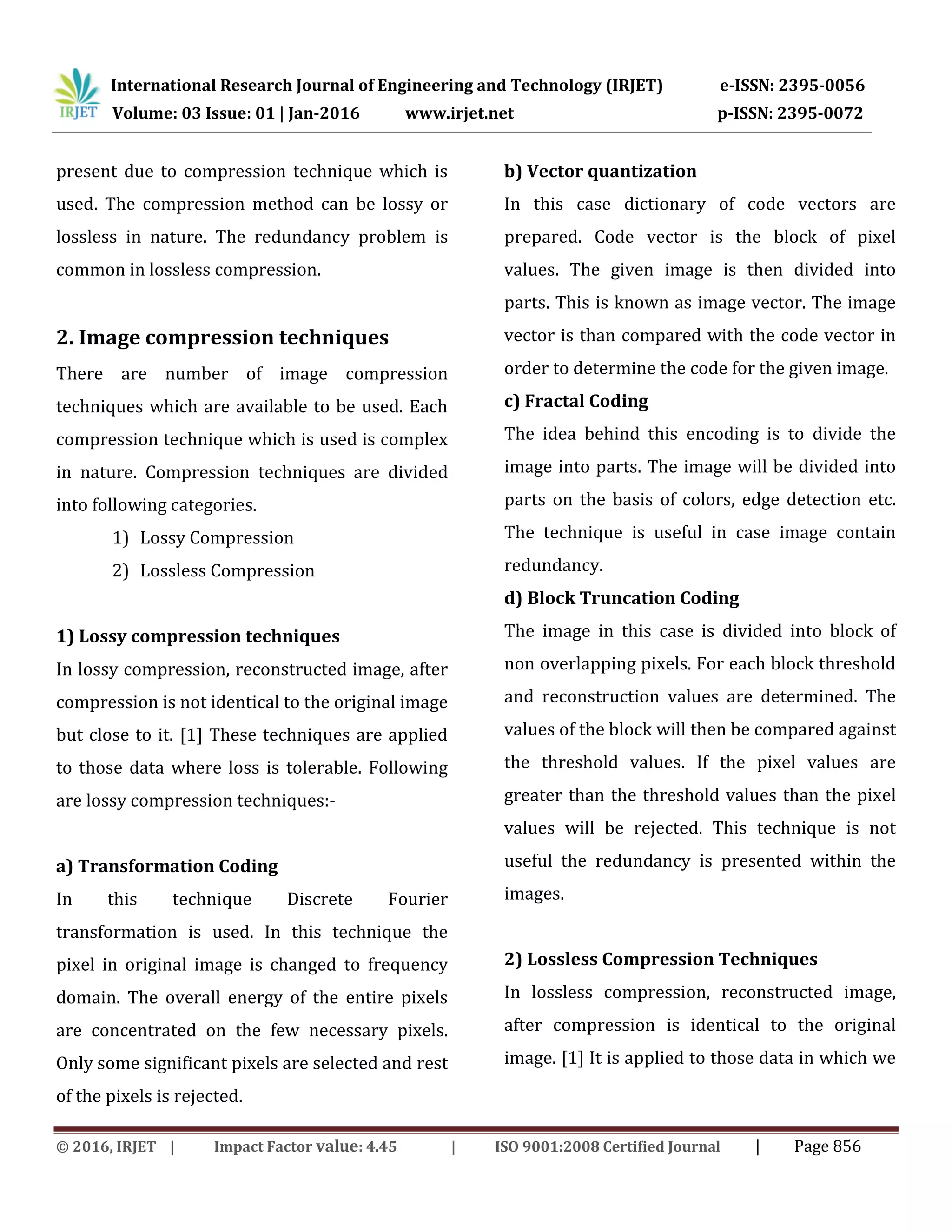 IRJET International Research Journal of Engineering and Technology (IRJET) e-ISSN: 2395-0056
Volume: 03 Issue: 01 | Jan-2016 www.irjet.net p-ISSN: 2395-0072

present due to compression technique which is used. The compression method can be lossy or lossless in nature. The redundancy problem is common in lossless compression.

2. Image compression techniques

There are number of image compression techniques which are available to be used. Each compression technique which is used is complex in nature. Compression techniques are divided into following categories.

1) Lossy Compression
2) Lossless Compression

1) Lossy compression techniques

In lossy compression, reconstructed image, after compression is not identical to the original image but close to it. [1] These techniques are applied to those data where loss is tolerable. Following are lossy compression techniques:-

a) Transformation Coding

In this technique Discrete Fourier transformation is used. In this technique the pixel in original image is changed to frequency domain. The overall energy of the entire pixels are concentrated on the few necessary pixels. Only some significant pixels are selected and rest of the pixels is rejected.

b) Vector quantization

In this case dictionary of code vectors are prepared. Code vector is the block of pixel values. The given image is then divided into parts. This is known as image vector. The image vector is than compared with the code vector in order to determine the code for the given image.

c) Fractal Coding

The idea behind this encoding is to divide the image into parts. The image will be divided into parts on the basis of colors, edge detection etc. The technique is useful in case image contain redundancy.

d) Block Truncation Coding

The image in this case is divided into block of non overlapping pixels. For each block threshold and reconstruction values are determined. The values of the block will then be compared against the threshold values. If the pixel values are greater than the threshold values than the pixel values will be rejected. This technique is not useful the redundancy is presented within the images.

2) Lossless Compression Techniques

In lossless compression, reconstructed image, after compression is identical to the original image. [1] It is applied to those data in which we

© 2016, IRJET | Impact Factor value: 4.45 | ISO 9001:2008 Certified Journal | Page 856